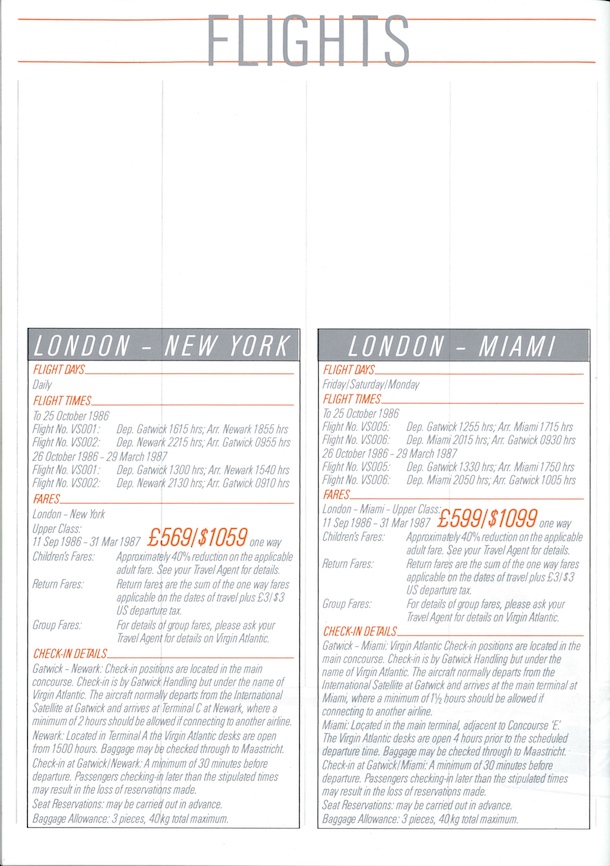 FLIGHTS

LONDON – NEW YORK

FLIGHT DAYS
Daily

FLIGHT TIMES
To 25 October 1986
Flight No. VS001: Dep. Gatwick 1615 hrs; Arr. Newark 1855 hrs
Flight No. VS002: Dep. Newark 2215 hrs; Arr. Gatwick 0955 hrs
26 October 1986 – 29 March 1987
Flight No. VS001: Dep. Gatwick 1300 hrs; Arr. Newark 1540 hrs
Flight No. VS002: Dep. Newark 2130 hrs; Arr. Gatwick 0910 hrs

FARES
London – New York
Upper Class:
11 Sep 1986 – 31 Mar 1987 £569/$1059 one way
Children's Fares: Approximately 40% reduction on the applicable adult fare. See your Travel Agent for details.
Return Fares: Return fares are the sum of the one way fares applicable on the dates of travel plus £3/$3 US departure tax.
Group Fares: For details of group fares, please ask your Travel Agent for details on Virgin Atlantic.

CHECK-IN DETAILS
Gatwick – Newark: Check-in positions are located in the main concourse. Check-in is by Gatwick Handling but under the name of Virgin Atlantic. The aircraft normally departs from the International Satellite at Gatwick and arrives at Terminal C at Newark, where a minimum of 2 hours should be allowed if connecting to another airline.
Newark: Located in Terminal A the Virgin Atlantic desks are open from 1500 hours. Baggage may be checked through to Maastricht.
Check-in at Gatwick/Newark: A minimum of 30 minutes before departure. Passengers checking-in later than the stipulated times may result in the loss of reservations made.
Seat Reservations: may be carried out in advance.
Baggage Allowance: 3 pieces, 40kg total maximum.

LONDON – MIAMI

FLIGHT DAYS
Friday/Saturday/Monday

FLIGHT TIMES
To 25 October 1986
Flight No. VS005: Dep. Gatwick 1255 hrs; Arr. Miami 1715 hrs
Flight No. VS006: Dep. Miami 2015 hrs; Arr. Gatwick 0930 hrs
26 October 1986 – 29 March 1987
Flight No. VS005: Dep. Gatwick 1330 hrs; Arr. Miami 1750 hrs
Flight No. VS006: Dep. Miami 2050 hrs; Arr. Gatwick 1005 hrs

FARES
London – Miami – Upper Class:
11 Sep 1986 – 31 Mar 1987 £599/$1099 one way
Children's Fares: Approximately 40% reduction on the applicable adult fare. See your Travel Agent for details.
Return Fares: Return fares are the sum of the one way fares applicable on the dates of travel plus £3/$3 US departure tax.
Group Fares: For details of group fares, please ask your Travel Agent for details on Virgin Atlantic.

CHECK-IN DETAILS
Gatwick – Miami: Virgin Atlantic Check-in positions are located in the main concourse. Check-in is by Gatwick Handling but under the name of Virgin Atlantic. The aircraft normally departs from the International Satellite at Gatwick and arrives at the main terminal at Miami, where a minimum of 1½ hours should be allowed if connecting to another airline.
Miami: Located in the main terminal, adjacent to Concourse 'E'. The Virgin Atlantic desks are open 4 hours prior to the scheduled departure time. Baggage may be checked through to Maastricht.
Check-in at Gatwick/Miami: A minimum of 30 minutes before departure. Passengers checking-in later than the stipulated times may result in the loss of reservations made.
Seat Reservations: may be carried out in advance.
Baggage Allowance: 3 pieces, 40kg total maximum.